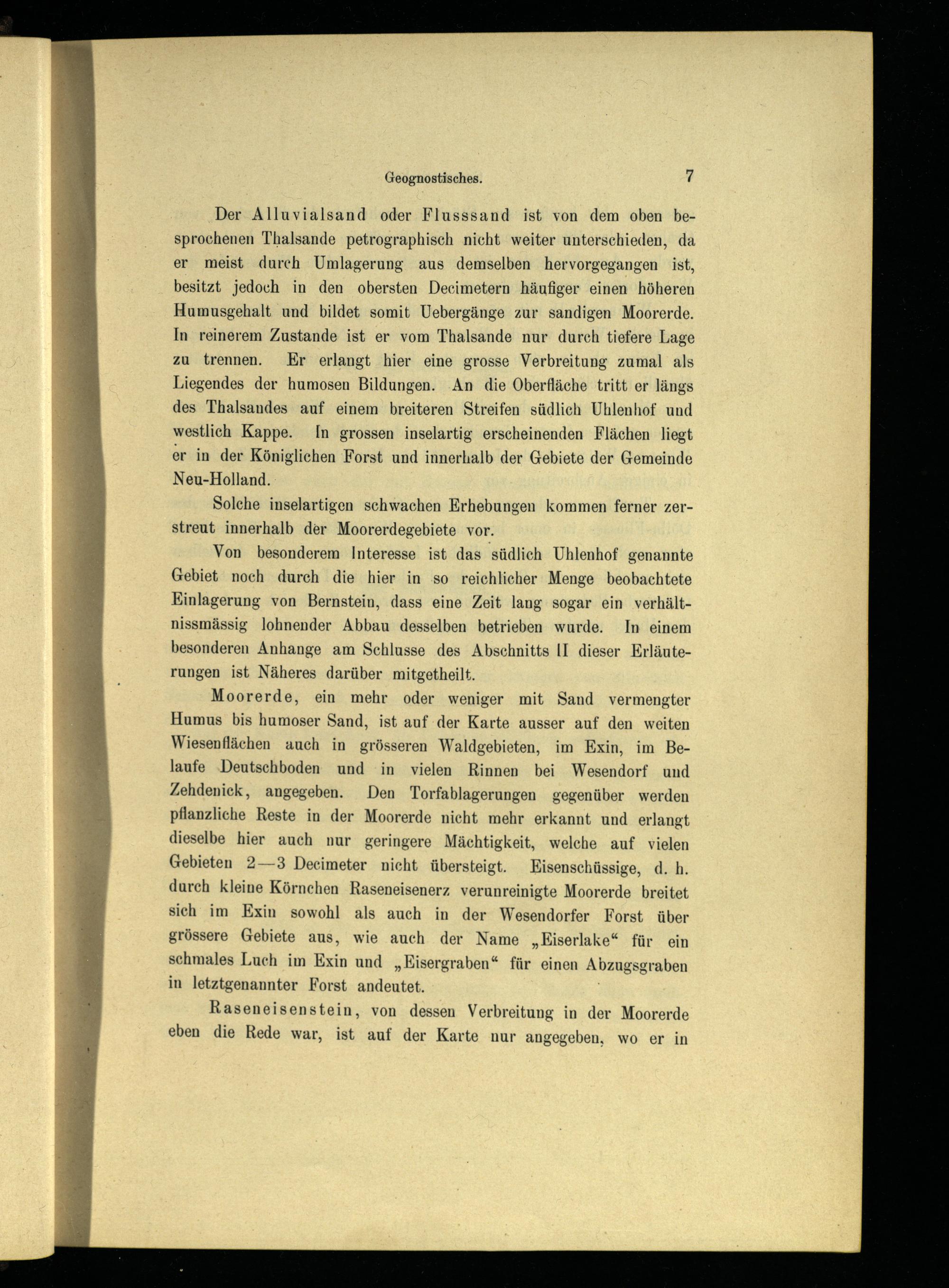 Geognostisches. 7

Der Alluvialsand oder Flusssand ist von dem oben besprochenen Thalsande petrographisch nicht weiter unterschieden, da er meist durch Umlagerung aus demselben hervorgegangen ist, besitzt jedoch in den obersten Decimetern häufiger einen höheren Humusgehalt und bildet somit Uebergänge zur sandigen Moorerde. In reinerem Zustande ist er vom Thalsande nur durch tiefere Lage zu trennen. Er erlangt hier eine grosse Verbreitung zumal als Liegendes der humosen Bildungen. An die Oberfläche tritt er längs des Thalsandes auf einem breiteren Streifen südlich Uhlenhof und westlich Kappe. In grossen inselartig erscheinenden Flächen liegt er in der Königlichen Forst und innerhalb der Gebiete der Gemeinde Neu-Holland.

Solche inselartigen schwachen Erhebungen kommen ferner zerstreut innerhalb der Moorerdegebiete vor.

Von besonderem Interesse ist das südlich Uhlenhof genannte Gebiet noch durch die hier in so reichlicher Menge beobachtete Einlagerung von Bernstein, dass eine Zeit lang sogar ein verhältnissmässig lohnender Abbau desselben betrieben wurde. In einem besonderen Anhange am Schlusse des Abschnitts II dieser Erläuterungen ist Näheres darüber mitgetheilt.

Moorerde, ein mehr oder weniger mit Sand vermengter Humus bis humoser Sand, ist auf der Karte ausser auf den weiten Wiesenflächen auch in grösseren Waldgebieten, im Exin, im Belaufe Deutschboden und in vielen Rinnen bei Wesendorf und Zehdenick, angegeben. Den Torfablagerungen gegenüber werden pflanzliche Reste in der Moorerde nicht mehr erkannt und erlangt dieselbe hier auch nur geringere Mächtigkeit, welche auf vielen Gebieten 2—3 Decimeter nicht übersteigt. Eisenschüssige, d. h. durch kleine Körnchen Raseneisenerz verunreinigte Moorerde breitet sich im Exin sowohl als auch in der Wesendorfer Forst über grössere Gebiete aus, wie auch der Name „Eiserlake“ für ein schmales Luch im Exin und „Eisergraben“ für einen Abzugsgraben in letztgenannter Forst andeutet.

Raseneisenstein, von dessen Verbreitung in der Moorerde eben die Rede war, ist auf der Karte nur angegeben, wo er in